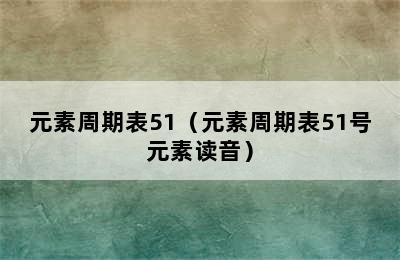 元素周期表51（元素周期表51号元素读音）